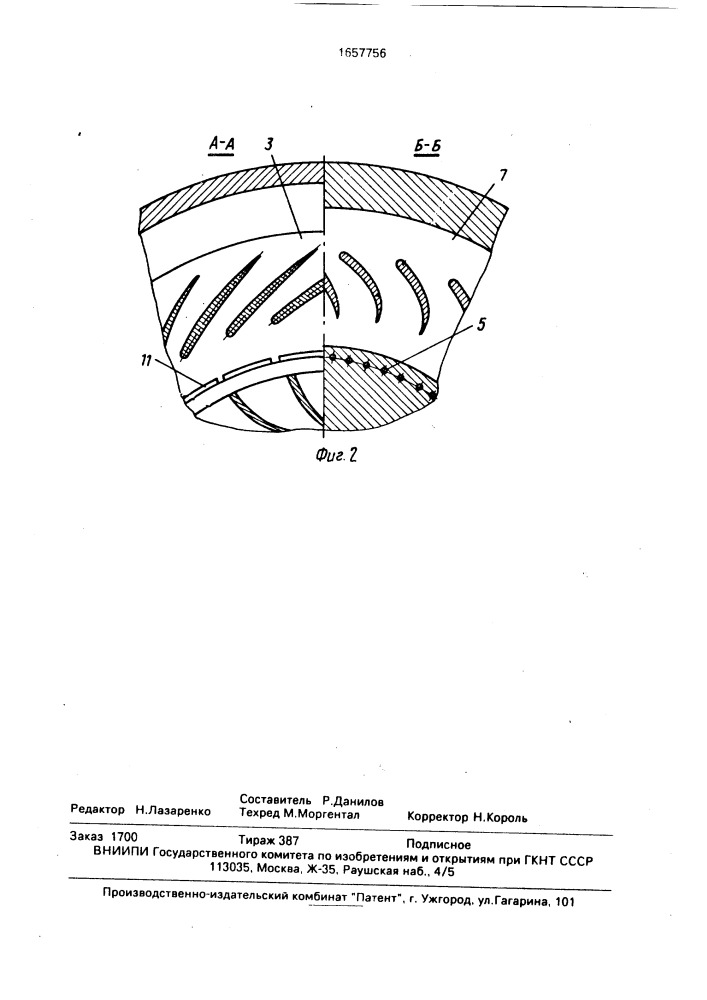 1657756

А-А

3

Б-Б

7

5

11

Фиг. 2

Редактор Н.Лазаренко

Составитель Р.Данилов
Техред М.Моргентал

Корректор Н.Король

Заказ 1700

Тираж 387

Подписное

ВНИИПИ Государственного комитета по изобретениям и открытиям при ГКНТ СССР
113035, Москва, Ж-35, Раушская наб., 4/5

Производственно-издательский комбинат "Патент", г. Ужгород, ул.Гагарина, 101